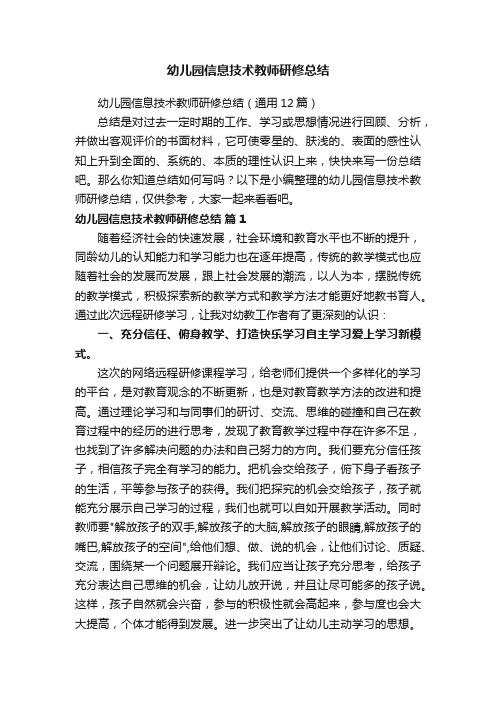 幼儿园信息技术教师研修总结

幼儿园信息技术教师研修总结（通用12篇）

总结是对过去一定时期的工作、学习或思想情况进行回顾、分析，并做出客观评价的书面材料，它可使零星的、肤浅的、表面的感性认知上升到全面的、系统的、本质的理性认识上来，快快来写一份总结吧。那么你知道总结如何写吗？以下是小编整理的幼儿园信息技术教师研修总结，仅供参考，大家一起来看看吧。

幼儿园信息技术教师研修总结 篇1

随着经济社会的快速发展，社会环境和教育水平也不断的提升，同龄幼儿的认知能力和学习能力也在逐年提高，传统的教学模式也应随着社会的发展而发展，跟上社会发展的潮流，以人为本，摆脱传统的教学模式，积极探索新的教学方式和教学方法才能更好地教书育人。通过此次远程研修学习，让我对幼教工作者有了更深刻的认识：

一、充分信任、俯身教学、打造快乐学习自主学习爱上学习新模式。

这次的网络远程研修课程学习，给老师们提供一个多样化的学习的平台，是对教育观念的不断更新，也是对教育教学方法的改进和提高。通过理论学习和与同事们的研讨、交流、思维的碰撞和自己在教育过程中的经历的进行思考，发现了教育教学过程中存在许多不足，也找到了许多解决问题的办法和自己努力的方向。我们要充分信任孩子，相信孩子完全有学习的能力。把机会交给孩子，俯下身子看孩子的生活，平等参与孩子的获得。我们把探究的机会交给孩子，孩子就能充分展示自己学习的过程，我们也就可以自如开展教学活动。同时教师要"解放孩子的双手,解放孩子的大脑,解放孩子的眼睛,解放孩子的嘴巴,解放孩子的空间",给他们想、做、说的机会，让他们讨论、质疑、交流，围绕某一个问题展开辩论。我们应当让孩子充分思考，给孩子充分表达自己思维的机会，让幼儿放开说，并且让尽可能多的孩子说。这样，孩子自然就会兴奋，参与的积极性就会高起来，参与度也会大大提高，个体才能得到发展。进一步突出了让幼儿主动学习的思想。